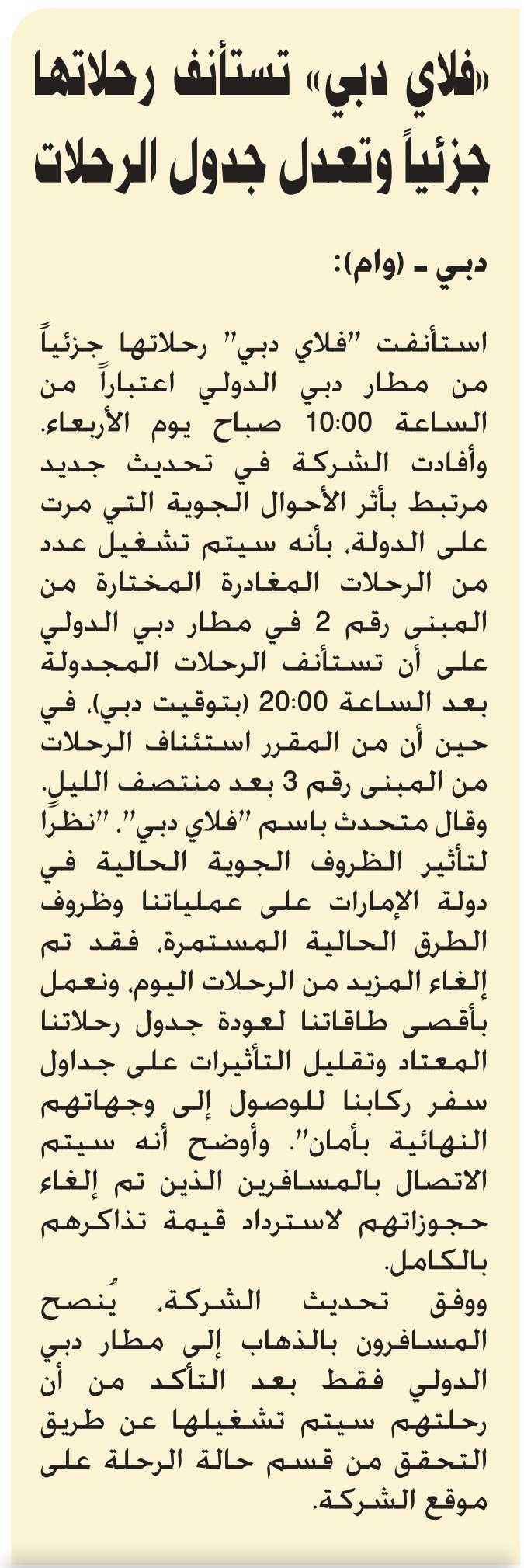 «فلاي دبي» تستأنف رحلاتها جزئياً وتعدل جدول الرحلات

دبي - (وام):

استأنفت "فلاي دبي" رحلاتها جزئياً من مطار دبي الدولي اعتباراً من الساعة 10:00 صباح يوم الأربعاء. وأفادت الشركة في تحديث جديد مرتبط بأثر الأحوال الجوية التي مرت على الدولة، بأنه سيتم تشغيل عدد من الرحلات المغادرة المختارة من المبنى رقم 2 في مطار دبي الدولي على أن تستأنف الرحلات المجدولة بعد الساعة 20:00 (بتوقيت دبي)، في حين أن من المقرر استئناف الرحلات من المبنى رقم 3 بعد منتصف الليل. وقال متحدث باسم "فلاي دبي"، "نظراً لتأثير الظروف الجوية الحالية في دولة الإمارات على عملياتنا وظروف الطرق الحالية المستمرة، فقد تم إلغاء المزيد من الرحلات اليوم، ونعمل بأقصى طاقاتنا لعودة جدول رحلاتنا المعتاد وتقليل التأثيرات على جداول سفر ركابنا للوصول إلى وجهاتهم النهائية بأمان". وأوضح أنه سيتم الاتصال بالمسافرين الذين تم إلغاء حجوزاتهم لاسترداد قيمة تذاكرهم بالكامل.

ووفق تحديث الشركة، يُنصح المسافرون بالذهاب إلى مطار دبي الدولي فقط بعد التأكد من أن رحلتهم سيتم تشغيلها عن طريق التحقق من قسم حالة الرحلة على موقع الشركة.